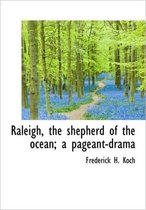 Raleigh, the shepherd of the ocean; a pageant-drama

Frederick H. Koch